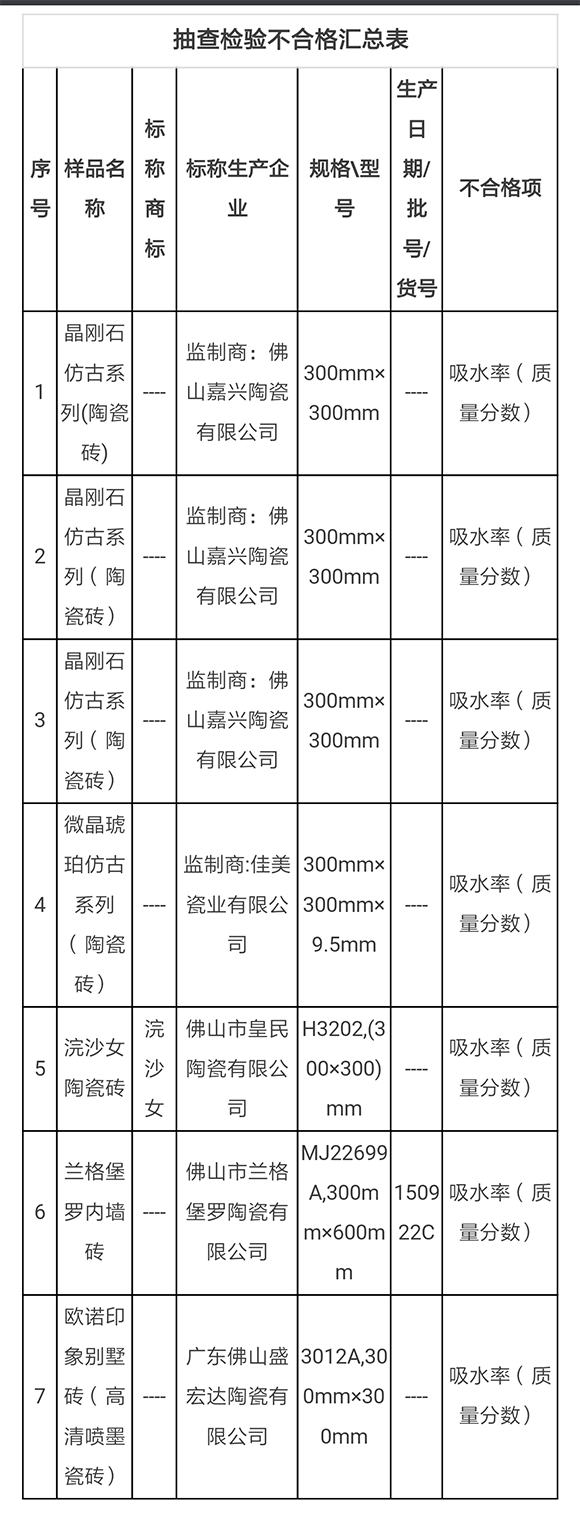 抽查检验不合格汇总表

| 序号 | 样品名称 | 标称商标 | 标称生产企业 | 规格\型号 | 生产日期/批号/货号 | 不合格项 |
|---|---|---|---|---|---|---|
| 1 | 晶刚石仿古系列(陶瓷砖) | ---- | 监制商：佛山嘉兴陶瓷有限公司 | 300mm×300mm | ---- | 吸水率（质量分数） |
| 2 | 晶刚石仿古系列（陶瓷砖） | ---- | 监制商：佛山嘉兴陶瓷有限公司 | 300mm×300mm | ---- | 吸水率（质量分数） |
| 3 | 晶刚石仿古系列（陶瓷砖） | ---- | 监制商：佛山嘉兴陶瓷有限公司 | 300mm×300mm | ---- | 吸水率（质量分数） |
| 4 | 微晶琥珀仿古系列（陶瓷砖） | ---- | 监制商:佳美瓷业有限公司 | 300mm×300mm×9.5mm | ---- | 吸水率（质量分数） |
| 5 | 浣沙女陶瓷砖 | 浣沙女 | 佛山市皇民陶瓷有限公司 | H3202,(300×300)mm | ---- | 吸水率（质量分数） |
| 6 | 兰格堡罗内墙砖 | ---- | 佛山市兰格堡罗陶瓷有限公司 | MJ22699A,300mm×600mm | 150922C | 吸水率（质量分数） |
| 7 | 欧诺印象别墅砖（高清喷墨瓷砖） | ---- | 广东佛山盛宏达陶瓷有限公司 | 3012A,300mm×300mm | ---- | 吸水率（质量分数） |